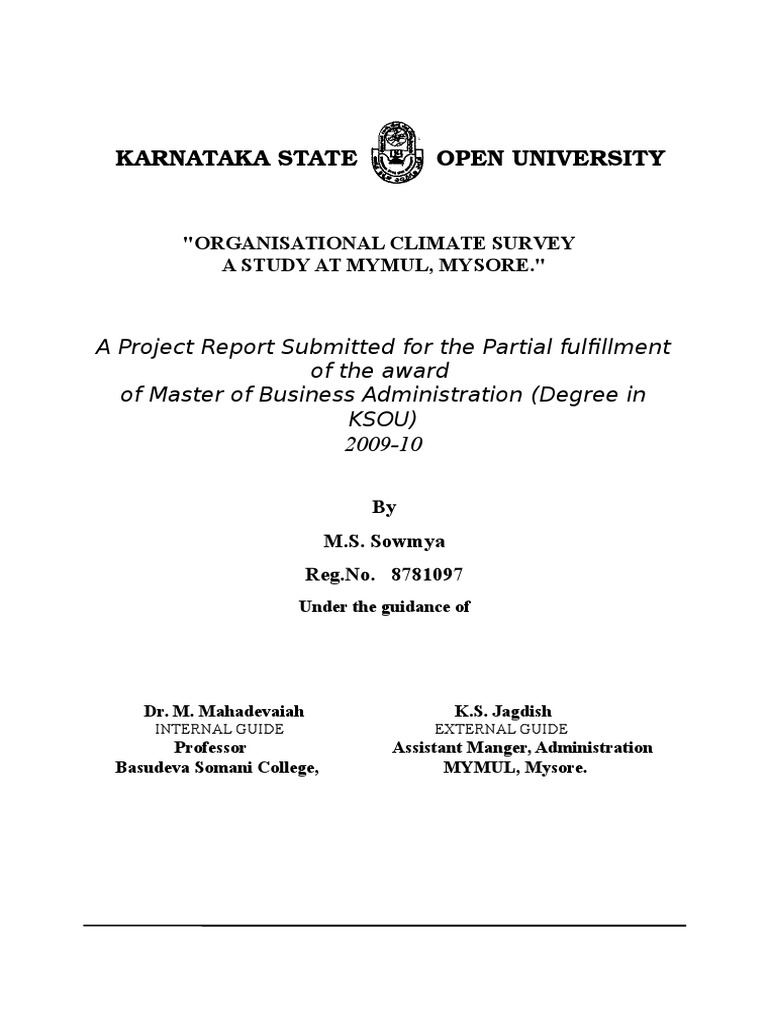 KARNATAKA STATE OPEN UNIVERSITY

"ORGANISATIONAL CLIMATE SURVEY
A STUDY AT MYMUL, MYSORE."

A Project Report Submitted for the Partial fulfillment of the award
of Master of Business Administration (Degree in KSOU)
2009-10

By

M.S. Sowmya

Reg.No. 8781097

Under the guidance of

Dr. M. Mahadevaiah
INTERNAL GUIDE
Professor
Basudeva Somani College,

K.S. Jagdish
EXTERNAL GUIDE
Assistant Manger, Administration
MYMUL, Mysore.